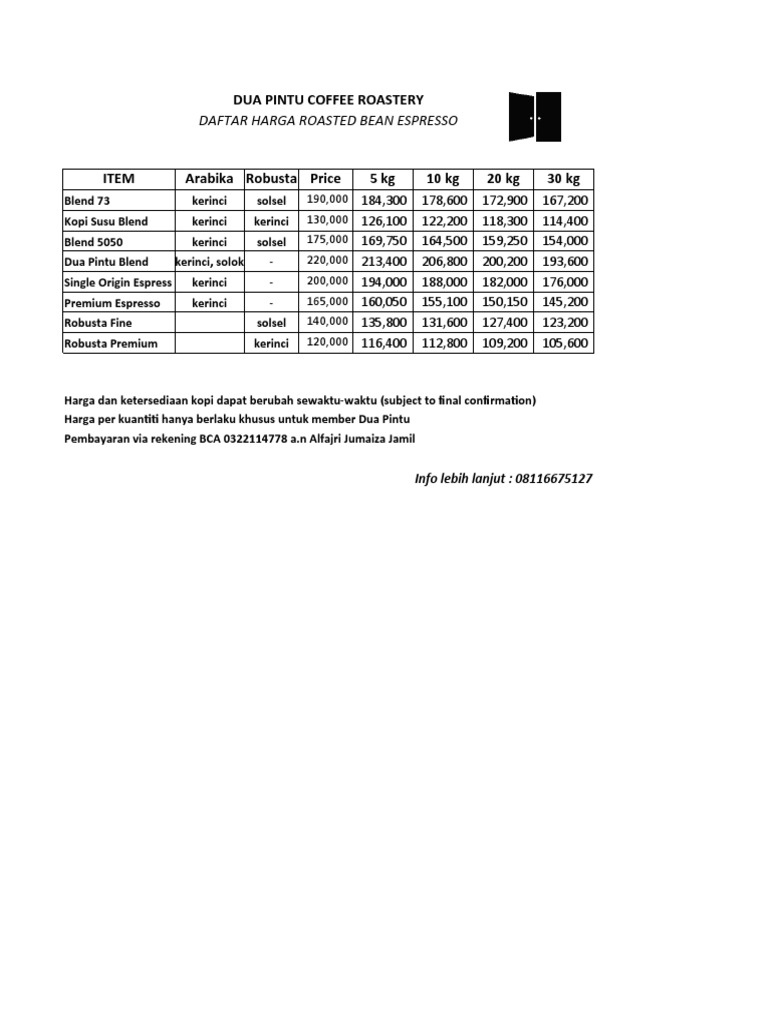 DUA PINTU COFFEE ROASTERY
DAFTAR HARGA ROASTED BEAN ESPRESSO

| ITEM | Arabika | Robusta | Price | 5 kg | 10 kg | 20 kg | 30 kg |
|---|---|---|---|---|---|---|---|
| Blend 73 | kerinci | solsel | 190,000 | 184,300 | 178,600 | 172,900 | 167,200 |
| Kopi Susu Blend | kerinci | kerinci | 130,000 | 126,100 | 122,200 | 118,300 | 114,400 |
| Blend 5050 | kerinci | solsel | 175,000 | 169,750 | 164,500 | 159,250 | 154,000 |
| Dua Pintu Blend | kerinci, solok | - | 220,000 | 213,400 | 206,800 | 200,200 | 193,600 |
| Single Origin Espress | kerinci | - | 200,000 | 194,000 | 188,000 | 182,000 | 176,000 |
| Premium Espresso | kerinci | - | 165,000 | 160,050 | 155,100 | 150,150 | 145,200 |
| Robusta Fine | | solsel | 140,000 | 135,800 | 131,600 | 127,400 | 123,200 |
| Robusta Premium | | kerinci | 120,000 | 116,400 | 112,800 | 109,200 | 105,600 |

Harga dan ketersediaan kopi dapat berubah sewaktu-waktu (subject to final confirmation)
Harga per kuantiti hanya berlaku khusus untuk member Dua Pintu
Pembayaran via rekening BCA 0322114778 a.n Alfajri Jumaiza Jamil

Info lebih lanjut : 08116675127